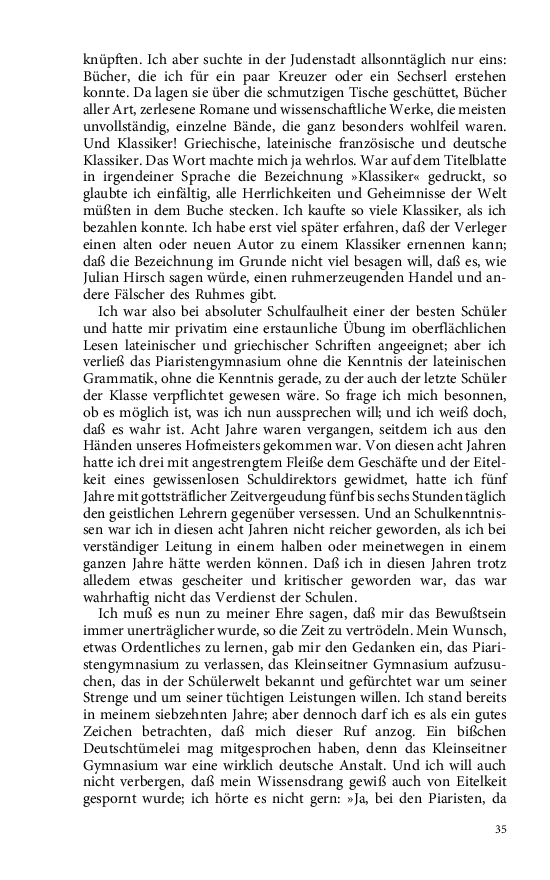 knüpften. Ich aber suchte in der Judenstadt allsonntäglich nur eins: Bücher, die ich für ein paar Kreuzer oder ein Sechserl erstehen konnte. Da lagen sie über die schmutzigen Tische geschüttet, Bücher aller Art, zerlesene Romane und wissenschaftliche Werke, die meisten unvollständig, einzelne Bände, die ganz besonders wohlfeil waren. Und Klassiker! Griechische, lateinische französische und deutsche Klassiker. Das Wort machte mich ja wehrlos. War auf dem Titelblatte in irgendeiner Sprache die Bezeichnung »Klassiker« gedruckt, so glaubte ich einfältig, alle Herrlichkeiten und Geheimnisse der Welt müßten in dem Buche stecken. Ich kaufte so viele Klassiker, als ich bezahlen konnte. Ich habe erst viel später erfahren, daß der Verleger einen alten oder neuen Autor zu einem Klassiker ernennen kann; daß die Bezeichnung im Grunde nicht viel besagen will, daß es, wie Julian Hirsch sagen würde, einen ruhmerzeugenden Handel und andere Fälscher des Ruhmes gibt.

Ich war also bei absoluter Schulfaulheit einer der besten Schüler und hatte mir privatim eine erstaunliche Übung im oberflächlichen Lesen lateinischer und griechischer Schriften angeeignet; aber ich verließ das Piaristengymnasium ohne die Kenntnis der lateinischen Grammatik, ohne die Kenntnis gerade, zu der auch der letzte Schüler der Klasse verpflichtet gewesen wäre. So frage ich mich besonnen, ob es möglich ist, was ich nun aussprechen will; und ich weiß doch, daß es wahr ist. Acht Jahre waren vergangen, seitdem ich aus den Händen unseres Hofmeisters gekommen war. Von diesen acht Jahren hatte ich drei mit angestrengtem Fleiße dem Geschäfte und der Eitelkeit eines gewissenlosen Schuldirektors gewidmet, hatte ich fünf Jahre mit gottsträflicher Zeitvergeudung fünf bis sechs Stunden täglich den geistlichen Lehrern gegenüber versessen. Und an Schulkenntnissen war ich in diesen acht Jahren nicht reicher geworden, als ich bei verständiger Leitung in einem halben oder meinetwegen in einem ganzen Jahre hätte werden können. Daß ich in diesen Jahren trotz alledem etwas gescheiter und kritischer geworden war, das war wahrhaftig nicht das Verdienst der Schulen.

Ich muß es nun zu meiner Ehre sagen, daß mir das Bewußtsein immer unerträglicher wurde, so die Zeit zu vertrödeln. Mein Wunsch, etwas Ordentliches zu lernen, gab mir den Gedanken ein, das Piaristengymnasium zu verlassen, das Kleinseitner Gymnasium aufzusuchen, das in der Schülerwelt bekannt und gefürchtet war um seiner Strenge und um seiner tüchtigen Leistungen willen. Ich stand bereits in meinem siebzehnten Jahre; aber dennoch darf ich es als ein gutes Zeichen betrachten, daß mich dieser Ruf anzog. Ein bißchen Deutschtümelei mag mitgesprochen haben, denn das Kleinseitner Gymnasium war eine wirklich deutsche Anstalt. Und ich will auch nicht verbergen, daß mein Wissensdrang gewiß auch von Eitelkeit gespornt wurde; ich hörte es nicht gern: »Ja, bei den Piaristen, da

35